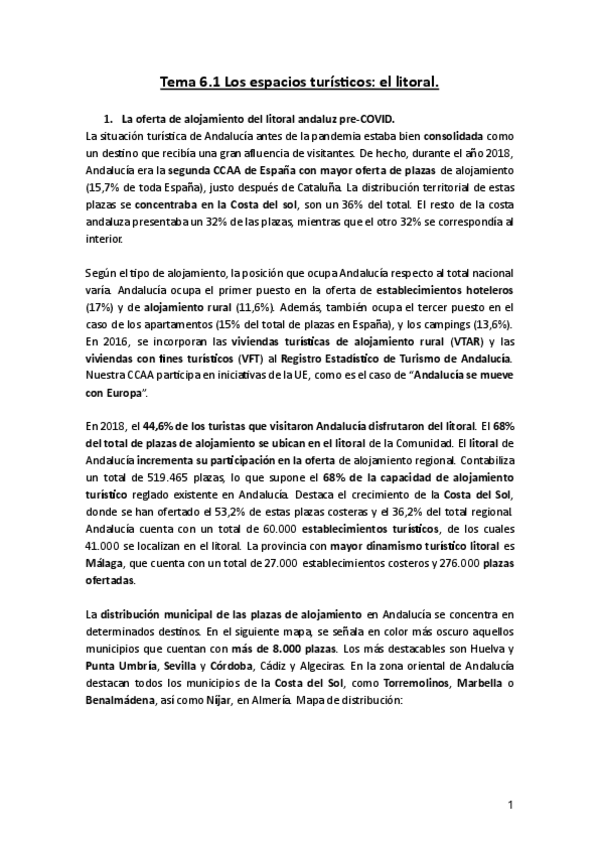 Tema 6.1 Los espacios turísticos: el litoral.

1. La oferta de alojamiento del litoral andaluz pre-COVID.

La situación turística de Andalucía antes de la pandemia estaba bien consolidada como un destino que recibía una gran afluencia de visitantes. De hecho, durante el año 2018, Andalucía era la segunda CCAA de España con mayor oferta de plazas de alojamiento (15,7% de toda España), justo después de Cataluña. La distribución territorial de estas plazas se concentraba en la Costa del sol, son un 36% del total. El resto de la costa andaluza presentaba un 32% de las plazas, mientras que el otro 32% se correspondía al interior.

Según el tipo de alojamiento, la posición que ocupa Andalucía respecto al total nacional varía. Andalucía ocupa el primer puesto en la oferta de establecimientos hoteleros (17%) y de alojamiento rural (11,6%). Además, también ocupa el tercer puesto en el caso de los apartamentos (15% del total de plazas en España), y los campings (13,6%). En 2016, se incorporan las viviendas turísticas de alojamiento rural (VTAR) y las viviendas con fines turísticos (VFT) al Registro Estadístico de Turismo de Andalucía. Nuestra CCAA participa en iniciativas de la UE, como es el caso de "Andalucía se mueve con Europa".

En 2018, el 44,6% de los turistas que visitaron Andalucía disfrutaron del litoral. El 68% del total de plazas de alojamiento se ubican en el litoral de la Comunidad. El litoral de Andalucía incrementa su participación en la oferta de alojamiento regional. Contabiliza un total de 519.465 plazas, lo que supone el 68% de la capacidad de alojamiento turístico reglado existente en Andalucía. Destaca el crecimiento de la Costa del Sol, donde se han ofertado el 53,2% de estas plazas costeras y el 36,2% del total regional. Andalucía cuenta con un total de 60.000 establecimientos turísticos, de los cuales 41.000 se localizan en el litoral. La provincia con mayor dinamismo turístico litoral es Málaga, que cuenta con un total de 27.000 establecimientos costeros y 276.000 plazas ofertadas.

La distribución municipal de las plazas de alojamiento en Andalucía se concentra en determinados destinos. En el siguiente mapa, se señala en color más oscuro aquellos municipios que cuentan con más de 8.000 plazas. Los más destacables son Huelva y Punta Umbría, Sevilla y Córdoba, Cádiz y Algeciras. En la zona oriental de Andalucía destacan todos los municipios de la Costa del Sol, como Torremolinos, Marbella o Benalmádena, así como Nijar, en Almería. Mapa de distribución:

1